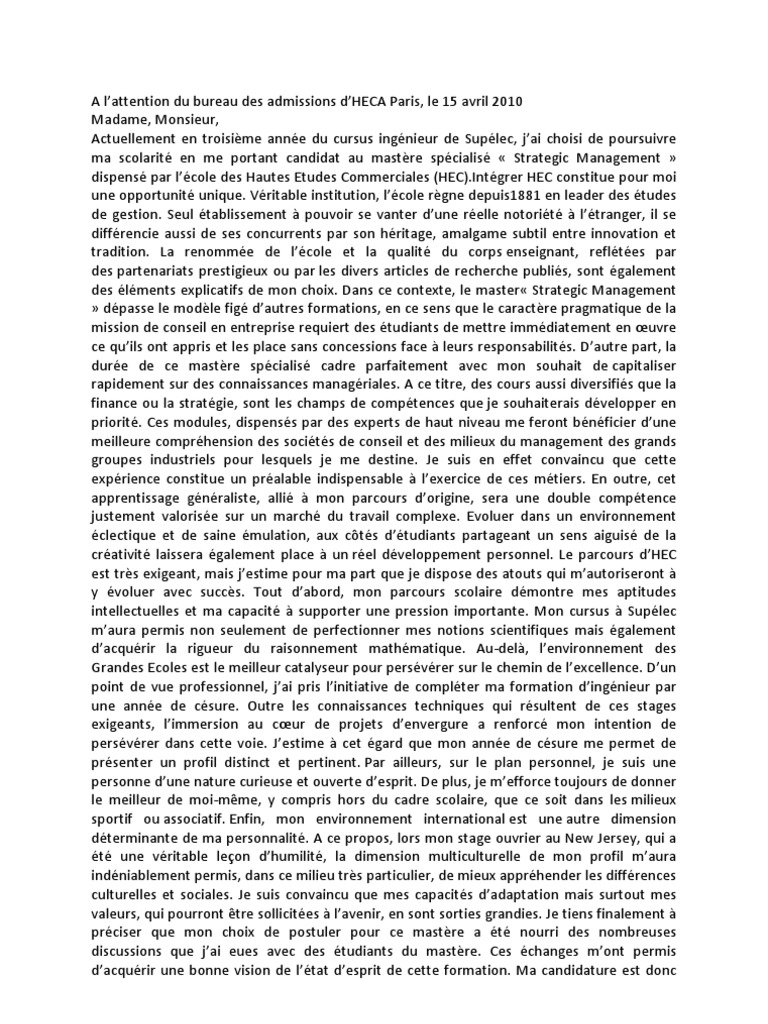 A l'attention du bureau des admissions d'HECA Paris, le 15 avril 2010
Madame, Monsieur,
Actuellement en troisième année du cursus ingénieur de Supélec, j'ai choisi de poursuivre ma scolarité en me portant candidat au mastère spécialisé « Strategic Management » dispensé par l'école des Hautes Etudes Commerciales (HEC).Intégrer HEC constitue pour moi une opportunité unique. Véritable institution, l'école règne depuis1881 en leader des études de gestion. Seul établissement à pouvoir se vanter d'une réelle notoriété à l'étranger, il se différencie aussi de ses concurrents par son héritage, amalgame subtil entre innovation et tradition. La renommée de l'école et la qualité du corps enseignant, reflétées par des partenariats prestigieux ou par les divers articles de recherche publiés, sont également des éléments explicatifs de mon choix. Dans ce contexte, le master« Strategic Management » dépasse le modèle figé d'autres formations, en ce sens que le caractère pragmatique de la mission de conseil en entreprise requiert des étudiants de mettre immédiatement en œuvre ce qu'ils ont appris et les place sans concessions face à leurs responsabilités. D'autre part, la durée de ce mastère spécialisé cadre parfaitement avec mon souhait de capitaliser rapidement sur des connaissances managériales. A ce titre, des cours aussi diversifiés que la finance ou la stratégie, sont les champs de compétences que je souhaiterais développer en priorité. Ces modules, dispensés par des experts de haut niveau me feront bénéficier d'une meilleure compréhension des sociétés de conseil et des milieux du management des grands groupes industriels pour lesquels je me destine. Je suis en effet convaincu que cette expérience constitue un préalable indispensable à l'exercice de ces métiers. En outre, cet apprentissage généraliste, allié à mon parcours d'origine, sera une double compétence justement valorisée sur un marché du travail complexe. Evoluer dans un environnement éclectique et de saine émulation, aux côtés d'étudiants partageant un sens aiguisé de la créativité laissera également place à un réel développement personnel. Le parcours d'HEC est très exigeant, mais j'estime pour ma part que je dispose des atouts qui m'autoriseront à y évoluer avec succès. Tout d'abord, mon parcours scolaire démontre mes aptitudes intellectuelles et ma capacité à supporter une pression importante. Mon cursus à Supélec m'aura permis non seulement de perfectionner mes notions scientifiques mais également d'acquérir la rigueur du raisonnement mathématique. Au-delà, l'environnement des Grandes Ecoles est le meilleur catalyseur pour persévérer sur le chemin de l'excellence. D'un point de vue professionnel, j'ai pris l'initiative de compléter ma formation d'ingénieur par une année de césure. Outre les connaissances techniques qui résultent de ces stages exigeants, l'immersion au cœur de projets d'envergure a renforcé mon intention de persévérer dans cette voie. J'estime à cet égard que mon année de césure me permet de présenter un profil distinct et pertinent. Par ailleurs, sur le plan personnel, je suis une personne d'une nature curieuse et ouverte d'esprit. De plus, je m'efforce toujours de donner le meilleur de moi-même, y compris hors du cadre scolaire, que ce soit dans les milieux sportif ou associatif. Enfin, mon environnement international est une autre dimension déterminante de ma personnalité. A ce propos, lors mon stage ouvrier au New Jersey, qui a été une véritable leçon d'humilité, la dimension multiculturelle de mon profil m'aura indéniablement permis, dans ce milieu très particulier, de mieux appréhender les différences culturelles et sociales. Je suis convaincu que mes capacités d'adaptation mais surtout mes valeurs, qui pourront être sollicitées à l'avenir, en sont sorties grandies. Je tiens finalement à préciser que mon choix de postuler pour ce mastère a été nourri des nombreuses discussions que j'ai eues avec des étudiants du mastère. Ces échanges m'ont permis d'acquérir une bonne vision de l'état d'esprit de cette formation. Ma candidature est donc